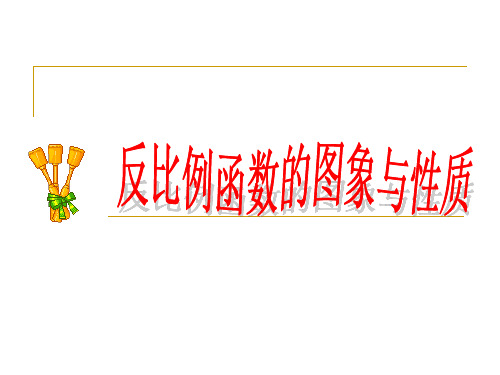 反比例函数的图象与性质